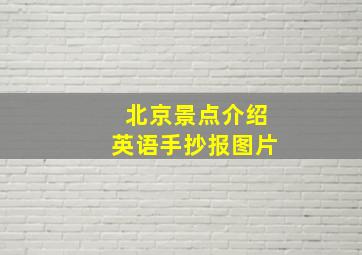 北京景点介绍
英语手抄报图片